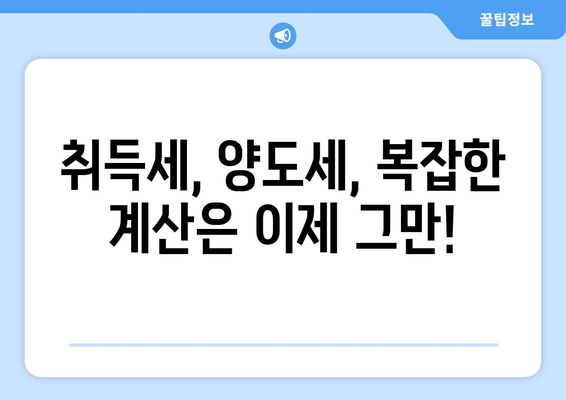 꿀팁정보

취득세, 양도세, 복잡한 계산은 이제 그만!